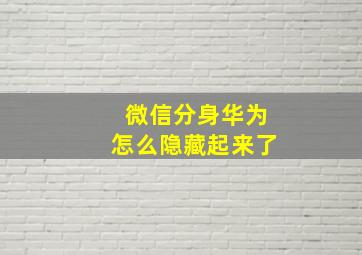 微信分身华为
怎么隐藏起来了